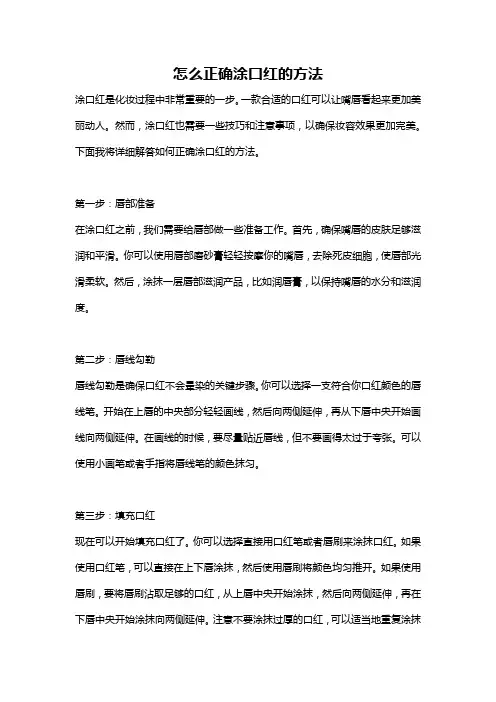 怎么正确涂口红的方法

涂口红是化妆过程中非常重要的一步。一款合适的口红可以让嘴唇看起来更加美丽动人。然而，涂口红也需要一些技巧和注意事项，以确保妆容效果更加完美。下面我将详细解答如何正确涂口红的方法。

第一步：唇部准备

在涂口红之前，我们需要给唇部做一些准备工作。首先，确保嘴唇的皮肤足够滋润和平滑。你可以使用唇部磨砂膏轻轻按摩你的嘴唇，去除死皮细胞，使唇部光滑柔软。然后，涂抹一层唇部滋润产品，比如润唇膏，以保持嘴唇的水分和滋润度。

第二步：唇线勾勒

唇线勾勒是确保口红不会晕染的关键步骤。你可以选择一支符合你口红颜色的唇线笔。开始在上唇的中央部分轻轻画线，然后向两侧延伸，再从下唇中央开始画线向两侧延伸。在画线的时候，要尽量贴近唇线，但不要画得太过于夸张。可以使用小画笔或者手指将唇线笔的颜色抹匀。

第三步：填充口红

现在可以开始填充口红了。你可以选择直接用口红笔或者唇刷来涂抹口红。如果使用口红笔，可以直接在上下唇涂抹，然后使用唇刷将颜色均匀推开。如果使用唇刷，要将唇刷沾取足够的口红，从上唇中央开始涂抹，然后向两侧延伸，再在下唇中央开始涂抹向两侧延伸。注意不要涂抹过厚的口红，可以适当地重复涂抹